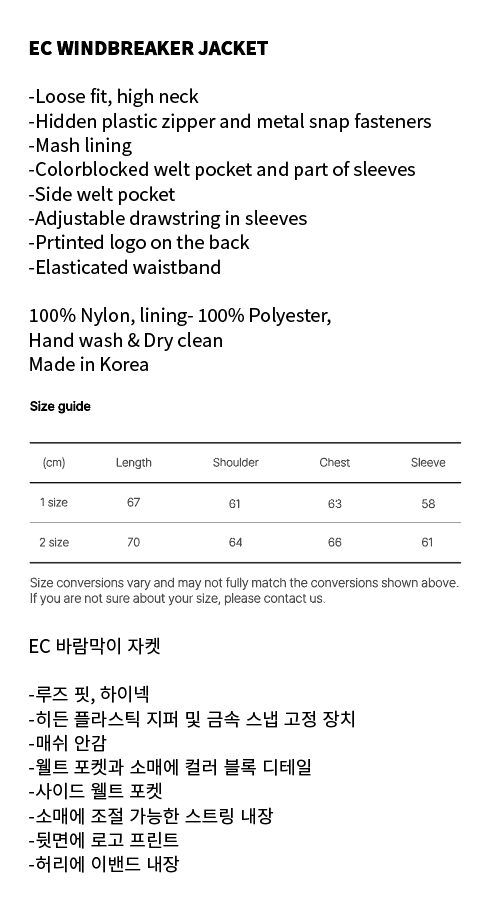 EC WINDBREAKER JACKET

-Loose fit, high neck
-Hidden plastic zipper and metal snap fasteners
-Mash lining
-Colorblocked welt pocket and part of sleeves
-Side welt pocket
-Adjustable drawstring in sleeves
-Prtinted logo on the back
-Elasticated waistband

100% Nylon, lining- 100% Polyester,
Hand wash & Dry clean
Made in Korea

Size guide

| (cm) | Length | Shoulder | Chest | Sleeve |
|---|---|---|---|---|
| 1 size | 67 | 61 | 63 | 58 |
| 2 size | 70 | 64 | 66 | 61 |

Size conversions vary and may not fully match the conversions shown above.
If you are not sure about your size, please contact us.

EC 바람막이 자켓

-루즈 핏, 하이넥
-히든 플라스틱 지퍼 및 금속 스냅 고정 장치
-매쉬 안감
-웰트 포켓과 소매에 컬러 블록 디테일
-사이드 웰트 포켓
-소매에 조절 가능한 스트링 내장
-뒷면에 로고 프린트
-허리에 이밴드 내장